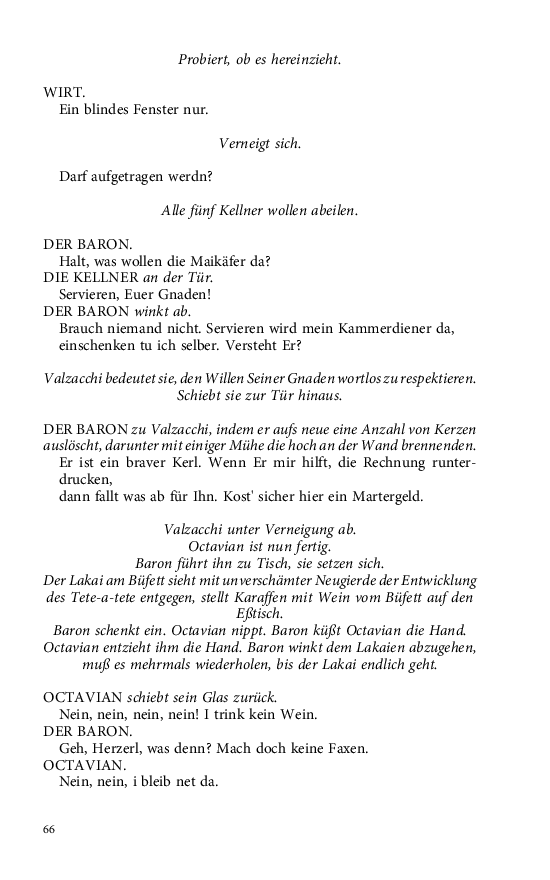 Probiert, ob es hereinzieht.

WIRT.
Ein blindes Fenster nur.

Verneigt sich.

Darf aufgetragen werdn?

Alle fünf Kellner wollen abeilen.

DER BARON.
Halt, was wollen die Maikäfer da?
DIE KELLNER an der Tür.
Servieren, Euer Gnaden!
DER BARON winkt ab.
Brauch niemand nicht. Servieren wird mein Kammerdiener da, einschenken tu ich selber. Versteht Er?

Valzacchi bedeutet sie, den Willen Seiner Gnaden wortlos zu respektieren. Schiebt sie zur Tür hinaus.

DER BARON zu Valzacchi, indem er aufs neue eine Anzahl von Kerzen auslöscht, darunter mit einiger Mühe die hoch an der Wand brennenden.
Er ist ein braver Kerl. Wenn Er mir hilft, die Rechnung runterdrucken,
dann fallt was ab für Ihn. Kost' sicher hier ein Martergeld.

Valzacchi unter Verneigung ab.
Octavian ist nun fertig.
Baron führt ihn zu Tisch, sie setzen sich.
Der Lakai am Büfett sieht mit unverschämter Neugierde der Entwicklung des Tete-a-tete entgegen, stellt Karaffen mit Wein vom Büfett auf den Eßtisch.
Baron schenkt ein. Octavian nippt. Baron küßt Octavian die Hand. Octavian entzieht ihm die Hand. Baron winkt dem Lakaien abzugehen, muß es mehrmals wiederholen, bis der Lakai endlich geht.

OCTAVIAN schiebt sein Glas zurück.
Nein, nein, nein, nein! I trink kein Wein.
DER BARON.
Geh, Herzerl, was denn? Mach doch keine Faxen.
OCTAVIAN.
Nein, nein, i bleib net da.

66